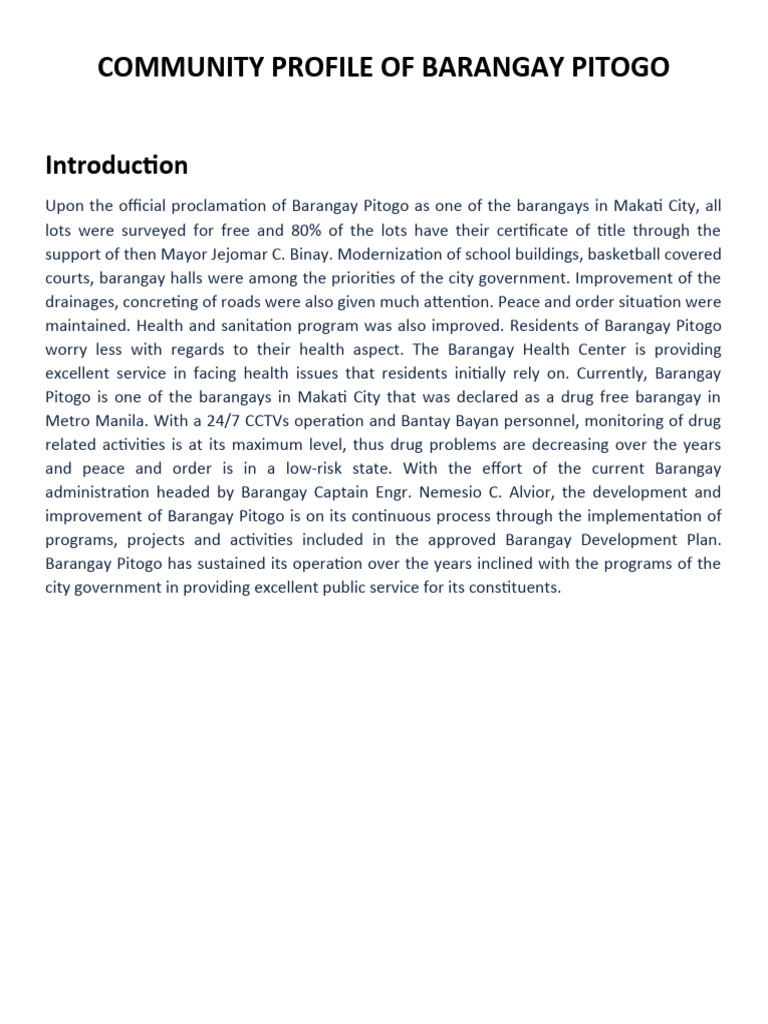 COMMUNITY PROFILE OF BARANGAY PITOGO

Introduction

Upon the official proclamation of Barangay Pitogo as one of the barangays in Makati City, all lots were surveyed for free and 80% of the lots have their certificate of title through the support of then Mayor Jejomar C. Binay. Modernization of school buildings, basketball covered courts, barangay halls were among the priorities of the city government. Improvement of the drainages, concreting of roads were also given much attention. Peace and order situation were maintained. Health and sanitation program was also improved. Residents of Barangay Pitogo worry less with regards to their health aspect. The Barangay Health Center is providing excellent service in facing health issues that residents initially rely on. Currently, Barangay Pitogo is one of the barangays in Makati City that was declared as a drug free barangay in Metro Manila. With a 24/7 CCTVs operation and Bantay Bayan personnel, monitoring of drug related activities is at its maximum level, thus drug problems are decreasing over the years and peace and order is in a low-risk state. With the effort of the current Barangay administration headed by Barangay Captain Engr. Nemesio C. Alvior, the development and improvement of Barangay Pitogo is on its continuous process through the implementation of programs, projects and activities included in the approved Barangay Development Plan. Barangay Pitogo has sustained its operation over the years inclined with the programs of the city government in providing excellent public service for its constituents.